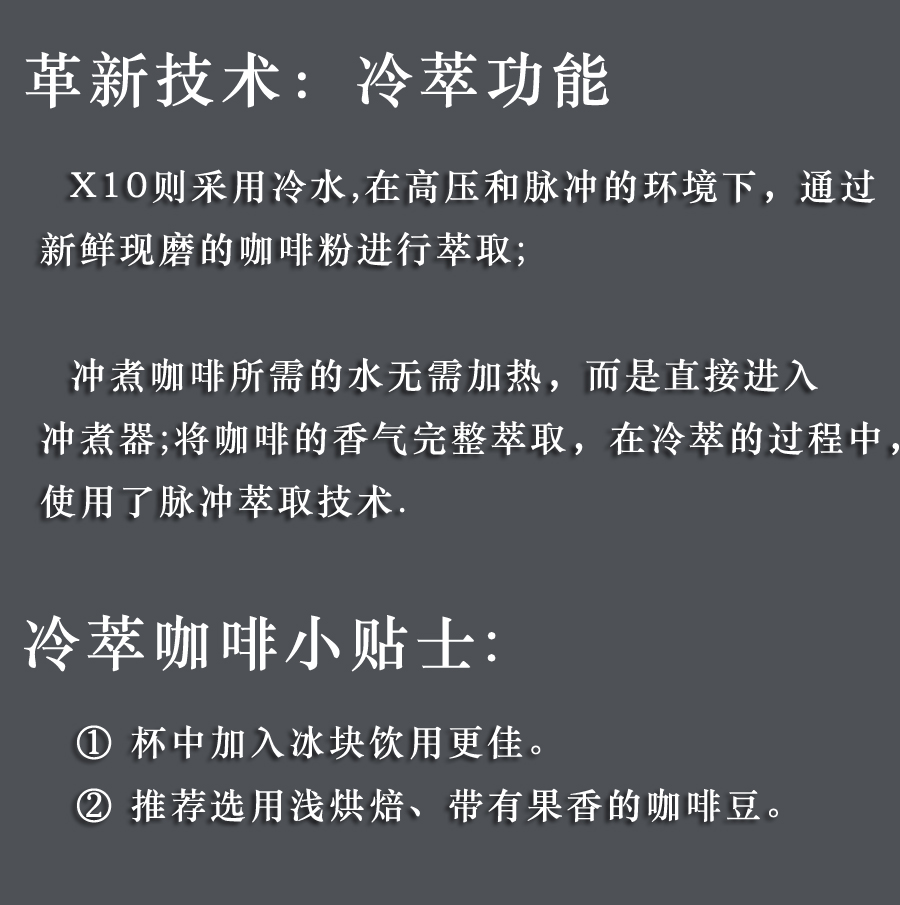 革新技术：冷萃功能

X10则采用冷水,在高压和脉冲的环境下，通过新鲜现磨的咖啡粉进行萃取;

冲煮咖啡所需的水无需加热，而是直接进入冲煮器;将咖啡的香气完整萃取，在冷萃的过程中，使用了脉冲萃取技术.

冷萃咖啡小贴士:

① 杯中加入冰块饮用更佳。

② 推荐选用浅烘焙、带有果香的咖啡豆。